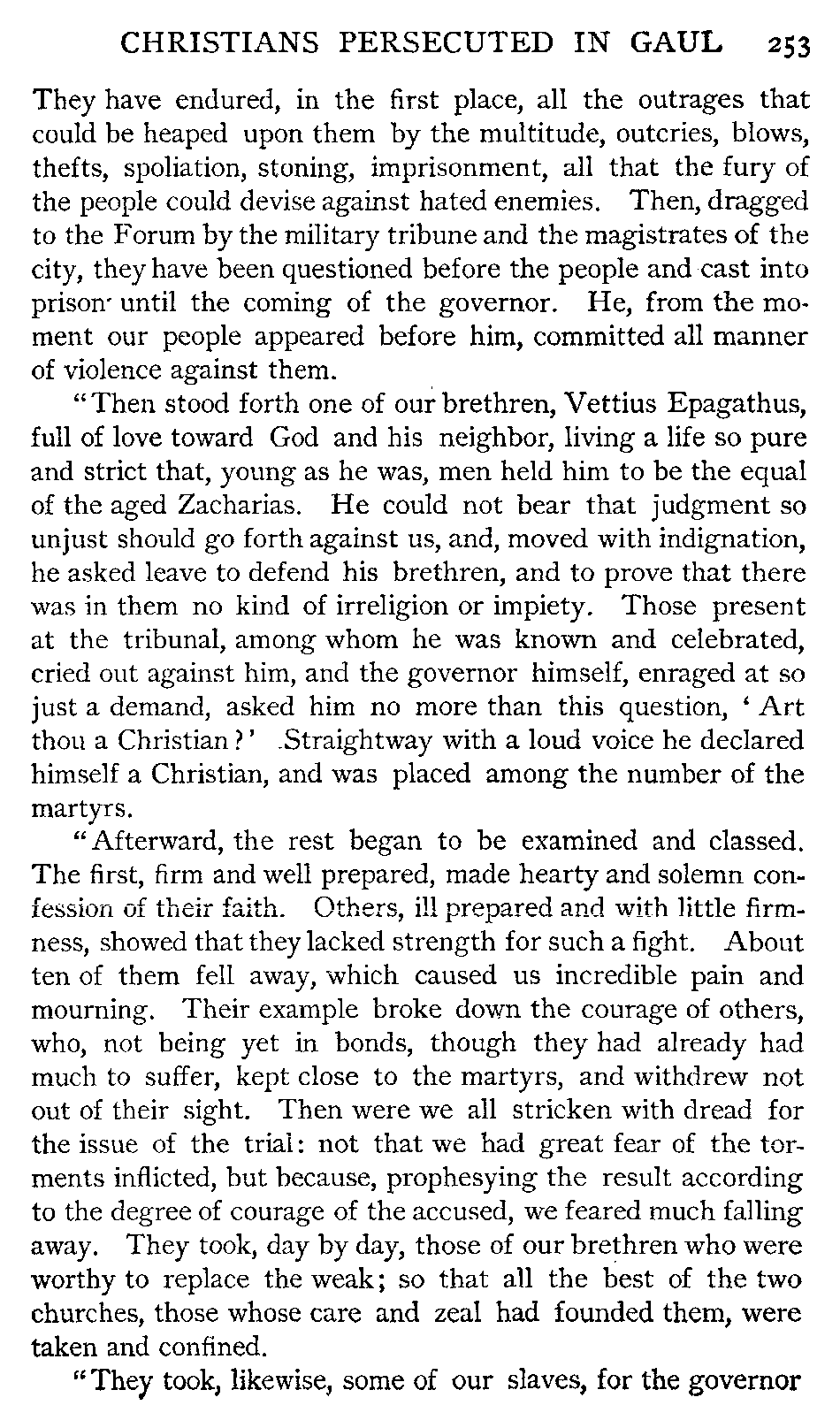 CHRISTIANS PERSECUTED IN GAUL 253

They have endured, in the first place, all the outrages that could be heaped upon them by the multitude, outcries, blows, thefts, spoliation, stoning, imprisonment, all that the fury of the people could devise against hated enemies. Then, dragged to the Forum by the military tribune and the magistrates of the city, they have been questioned before the people and cast into prison until the coming of the governor. He, from the moment our people appeared before him, committed all manner of violence against them.

"Then stood forth one of our brethren, Vettius Epagathus, full of love toward God and his neighbor, living a life so pure and strict that, young as he was, men held him to be the equal of the aged Zacharias. He could not bear that judgment so unjust should go forth against us, and, moved with indignation, he asked leave to defend his brethren, and to prove that there was in them no kind of irreligion or impiety. Those present at the tribunal, among whom he was known and celebrated, cried out against him, and the governor himself, enraged at so just a demand, asked him no more than this question, 'Art thou a Christian?' Straightway with a loud voice he declared himself a Christian, and was placed among the number of the martyrs.

"Afterward, the rest began to be examined and classed. The first, firm and well prepared, made hearty and solemn confession of their faith. Others, ill prepared and with little firmness, showed that they lacked strength for such a fight. About ten of them fell away, which caused us incredible pain and mourning. Their example broke down the courage of others, who, not being yet in bonds, though they had already had much to suffer, kept close to the martyrs, and withdrew not out of their sight. Then were we all stricken with dread for the issue of the trial: not that we had great fear of the torments inflicted, but because, prophesying the result according to the degree of courage of the accused, we feared much falling away. They took, day by day, those of our brethren who were worthy to replace the weak; so that all the best of the two churches, those whose care and zeal had founded them, were taken and confined.

"They took, likewise, some of our slaves, for the governor